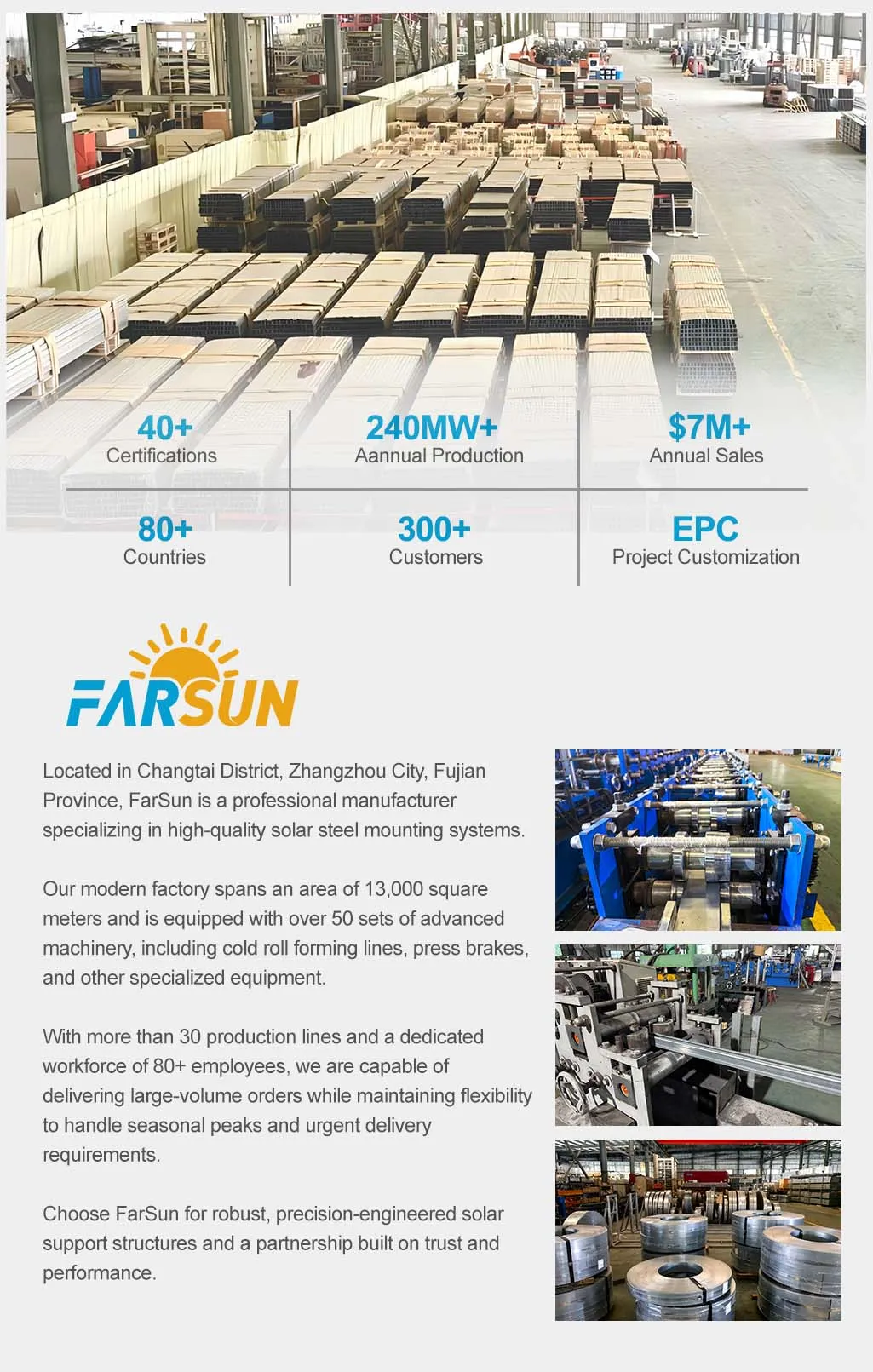 40+
Certifications

240MW+
Aannual Production

$7M+
Annual Sales

80+
Countries

300+
Customers

EPC
Project Customization

FARSUN

Located in Changtai District, Zhangzhou City, Fujian Province, FarSun is a professional manufacturer specializing in high-quality solar steel mounting systems.

Our modern factory spans an area of 13,000 square meters and is equipped with over 50 sets of advanced machinery, including cold roll forming lines, press brakes, and other specialized equipment.

With more than 30 production lines and a dedicated workforce of 80+ employees, we are capable of delivering large-volume orders while maintaining flexibility to handle seasonal peaks and urgent delivery requirements.

Choose FarSun for robust, precision-engineered solar support structures and a partnership built on trust and performance.